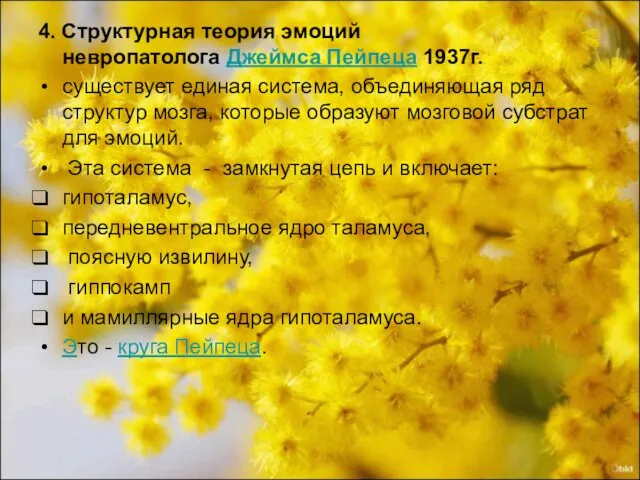 4. Структурная теория эмоций невропатолога Джеймса Пейпеца 1937г.

• существует единая система, объединяющая ряд структур мозга, которые образуют мозговой субстрат для эмоций.

• Эта система - замкнутая цепь и включает:

❑ гипоталамус,

❑ передневентральное ядро таламуса,

❑ поясную извилину,

❑ гиппокамп

❑ и мамиллярные ядра гипоталамуса.

• Это - круга Пейпеца.